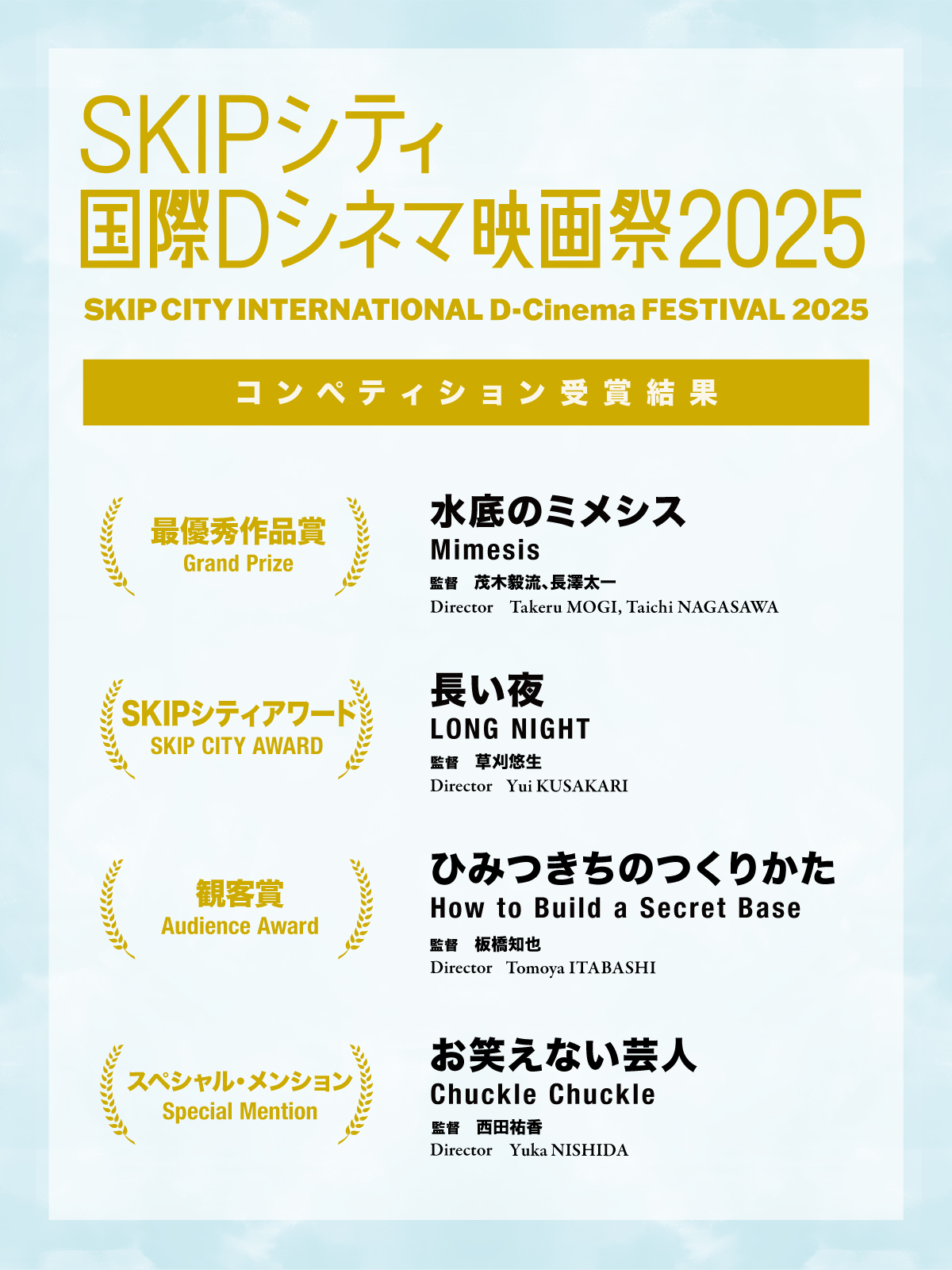 SKIPシティ
国際Dシネマ映画祭2025
SKIP CITY INTERNATIONAL D-Cinema FESTIVAL 2025

コンペティション受賞結果

最優秀作品賞
Grand Prize

水底のミメシス
Mimesis
監督　茂木毅流、長澤太一
Director　Takeru MOGI, Taichi NAGASAWA

SKIPシティアワード
SKIP CITY AWARD

長い夜
LONG NIGHT
監督　草刈悠生
Director　Yui KUSAKARI

観客賞
Audience Award

ひみつきちのつくりかた
How to Build a Secret Base
監督　板橋知也
Director　Tomoya ITABASHI

スペシャル・メンション
Special Mention

お笑えない芸人
Chuckle Chuckle
監督　西田祐香
Director　Yuka NISHIDA